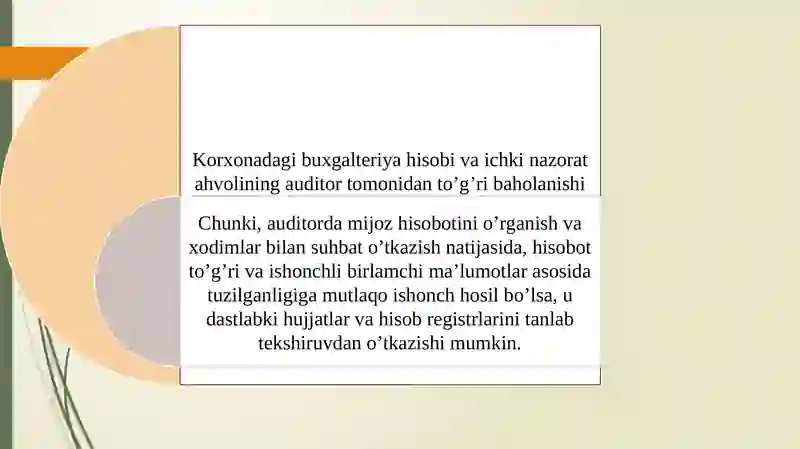 Korxonadagi buxgalteriya hisobi va ichki nazorat ahvolining auditor tomonidan to’g’ri baholanishi

Chunki, auditorda mijoz hisobotini o’rganish va xodimlar bilan suhbat o’tkazish natijasida, hisobot to’g’ri va ishonchli birlamchi ma’lumotlar asosida tuzilganligiga mutlaqo ishonch hosil bo’lsa, u dastlabki hujjatlar va hisob registrlarini tanlab tekshiruvdan o’tkazishi mumkin.